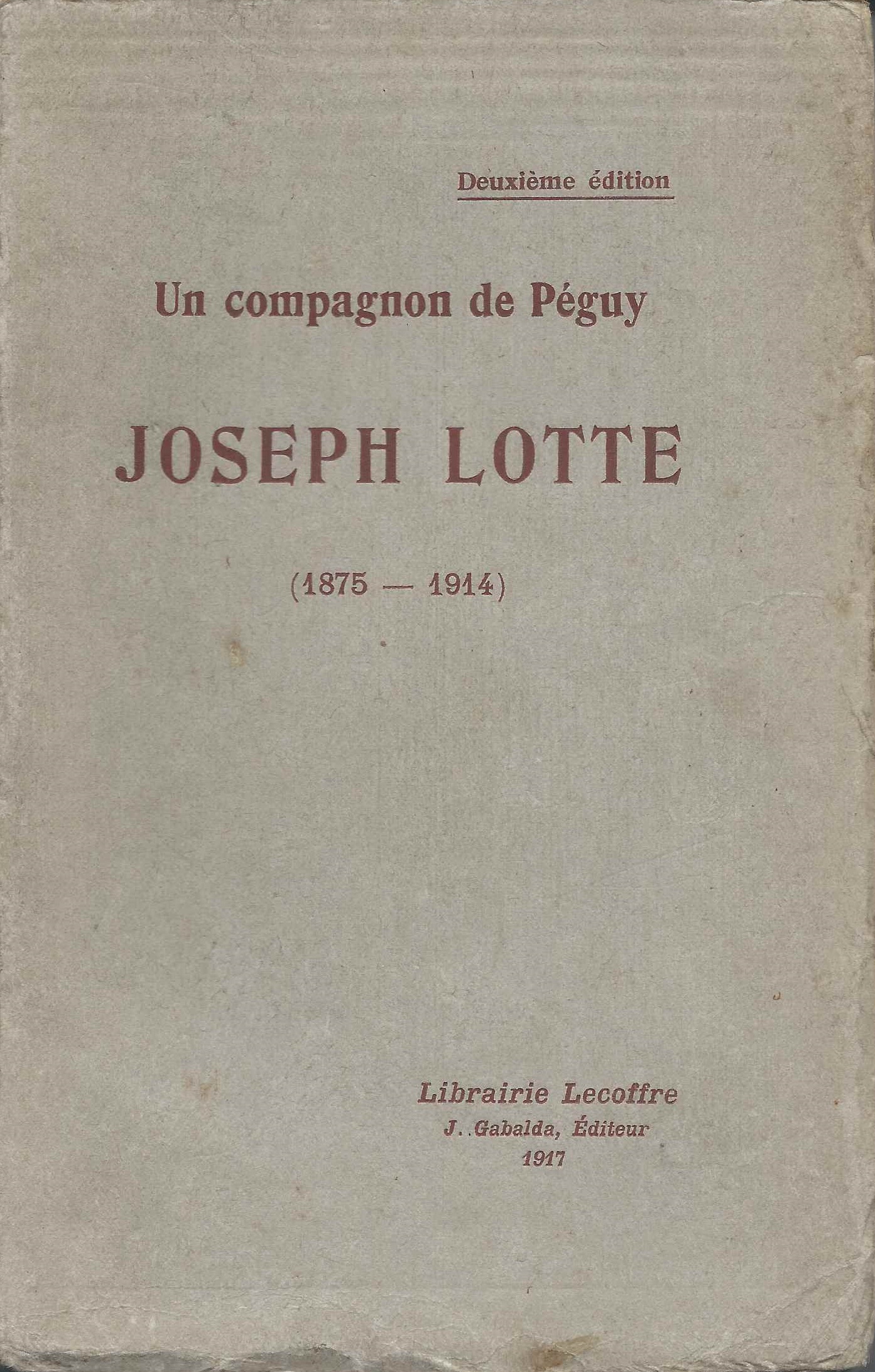 Deuxième édition

Un compagnon de Péguy

JOSEPH LOTTE

(1875 — 1914)

Librairie Lecoffre
J. Gabalda, Éditeur
1917